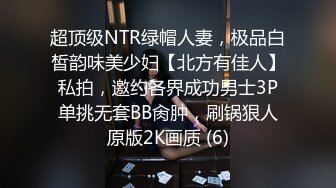 超顶级NTR绿帽人妻，极品白皙韵味美少妇【北方有佳人】私拍，邀约各界成功男士3P单挑无套BB肏肿，刷锅狠人原版2K画质 (6)